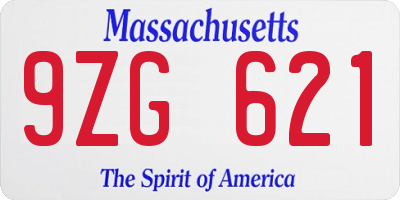 Massachusetts

9ZG 621

The Spirit of America